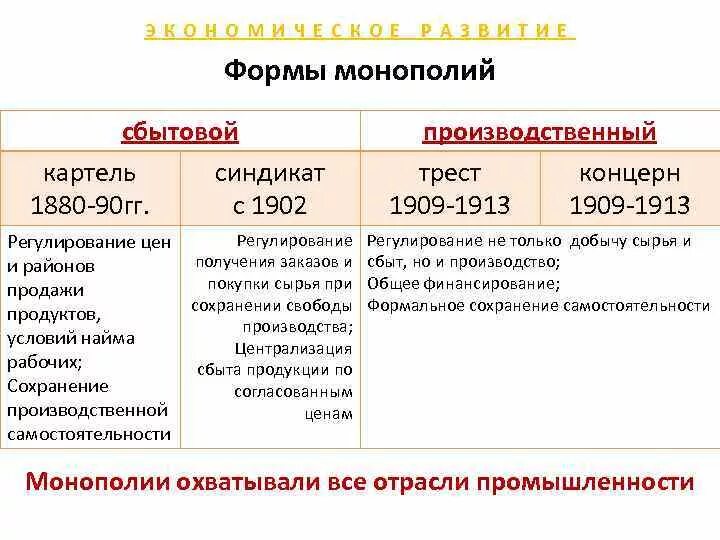 ЭКОНОМИЧЕСКОЕ РАЗВИТИЕ

Формы монополий

| сбытовой | | производственный | |
|---|---|---|---|
| картель 1880-90гг. | синдикат с 1902 | трест 1909-1913 | концерн 1909-1913 |
| Регулирование цен и районов продажи продуктов, условий найма рабочих; Сохранение производственной самостоятельности | Регулирование получения заказов и покупки сырья при сохранении свободы производства; Централизация сбыта продукции по согласованным ценам | Регулирование не только добычу сырья и сбыт, но и производство; Общее финансирование; Формальное сохранение самостоятельности | |

Монополии охватывали все отрасли промышленности